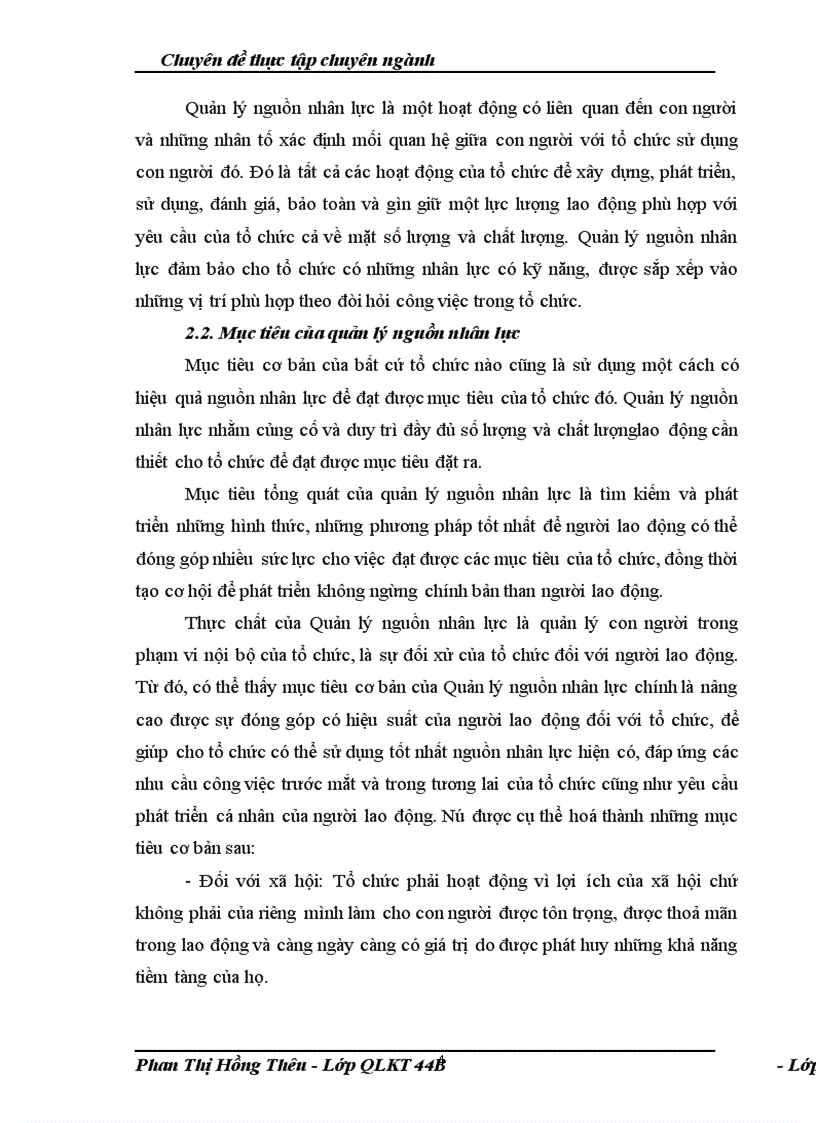 Chuyên đề thực tập chuyên ngành

Quản lý nguồn nhân lực là một hoạt động có liên quan đến con người và những nhân tố xác định mối quan hệ giữa con người với tổ chức sử dụng con người đó. Đó là tất cả các hoạt động của tổ chức để xây dựng, phát triển, sử dụng, đánh giá, bảo toàn và gìn giữ một lực lượng lao động phù hợp với yêu cầu của tổ chức cả về mặt số lượng và chất lượng. Quản lý nguồn nhân lực đảm bảo cho tổ chức có những nhân lực có kỹ năng, được sắp xếp vào những vị trí phù hợp theo đòi hỏi công việc trong tổ chức.

2.2. Mục tiêu của quản lý nguồn nhân lực

Mục tiêu cơ bản của bất cứ tổ chức nào cũng là sử dụng một cách có hiệu quả nguồn nhân lực để đạt được mục tiêu của tổ chức đó. Quản lý nguồn nhân lực nhằm củng cố và duy trì đầy đủ số lượng và chất lượnglao động cần thiết cho tổ chức để đạt được mục tiêu đặt ra.

Mục tiêu tổng quát của quản lý nguồn nhân lực là tìm kiếm và phát triển những hình thức, những phương pháp tốt nhất để người lao động có thể đóng góp nhiều sức lực cho việc đạt được các mục tiêu của tổ chức, đồng thời tạo cơ hội để phát triển không ngừng chính bản than người lao động.

Thực chất của Quản lý nguồn nhân lực là quản lý con người trong phạm vi nội bộ của tổ chức, là sự đối xử của tổ chức đối với người lao động. Từ đó, có thể thấy mục tiêu cơ bản của Quản lý nguồn nhân lực chính là nâng cao được sự đóng góp có hiệu suất của người lao động đối với tổ chức, để giúp cho tổ chức có thể sử dụng tốt nhất nguồn nhân lực hiện có, đáp ứng các nhu cầu công việc trước mắt và trong tương lai của tổ chức cũng như yêu cầu phát triển cá nhân của người lao động. Nú được cụ thể hoá thành những mục tiêu cơ bản sau:

- Đối với xã hội: Tổ chức phải hoạt động vì lợi ích của xã hội chứ không phải của riêng mình làm cho con người được tôn trọng, được thoả mãn trong lao động và càng ngày càng có giá trị do được phát huy những khả năng tiềm tàng của họ.

Phan Thị Hồng Thêu - Lớp QLKT 44B - Lớp